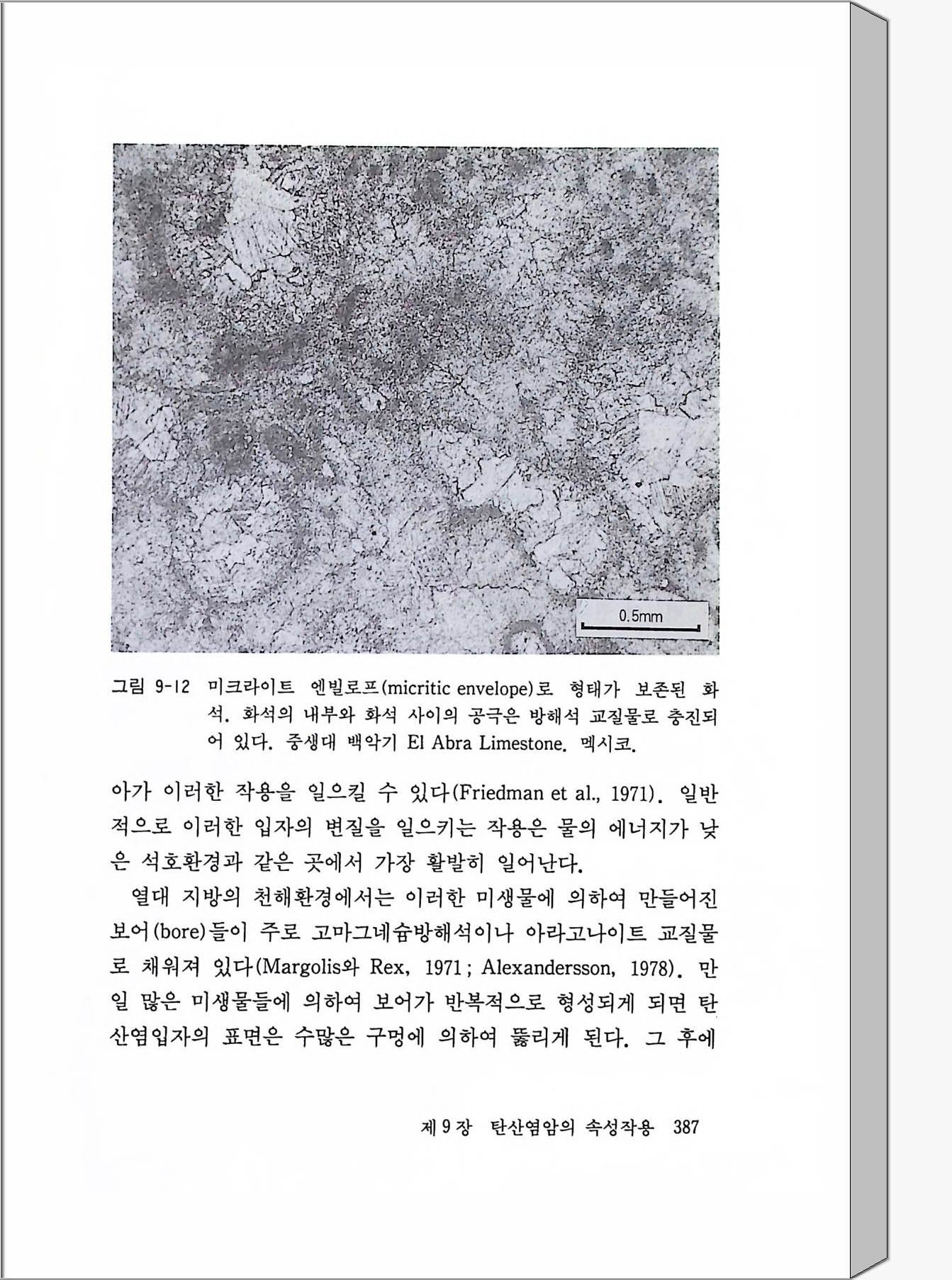 0.5mm

그림 9-12 미크라이트 엔빌로프(micritic envelope)로 형태가 보존된 화석. 화석의 내부와 화석 사이의 공극은 방해석 교질물로 충진되어 있다. 중생대 백악기 El Abra Limestone. 멕시코.

아가 이러한 작용을 일으킬 수 있다(Friedman et al., 1971). 일반적으로 이러한 입자의 변질을 일으키는 작용은 물의 에너지가 낮은 석호환경과 같은 곳에서 가장 활발히 일어난다.

열대 지방의 천해환경에서는 이러한 미생물에 의하여 만들어진 보어(bore)들이 주로 고마그네슘방해석이나 아라고나이트 교질물로 채워져 있다(Margolis와 Rex, 1971; Alexandersson, 1978). 만일 많은 미생물들에 의하여 보어가 반복적으로 형성되게 되면 탄산염입자의 표면은 수많은 구멍에 의하여 뚫리게 된다. 그 후에

제 9 장 탄산염암의 속성작용 387